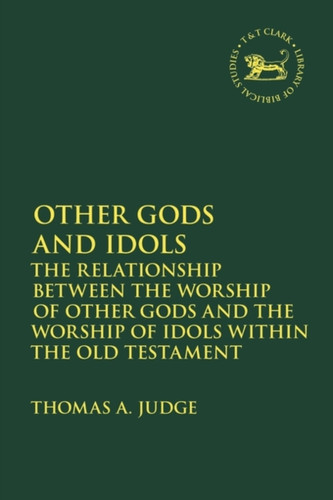 T&T CLARK • LIBRARY OF BIBLICAL STUDIES •

OTHER GODS AND IDOLS

THE RELATIONSHIP BETWEEN THE WORSHIP OF OTHER GODS AND THE WORSHIP OF IDOLS WITHIN THE OLD TESTAMENT

THOMAS A. JUDGE